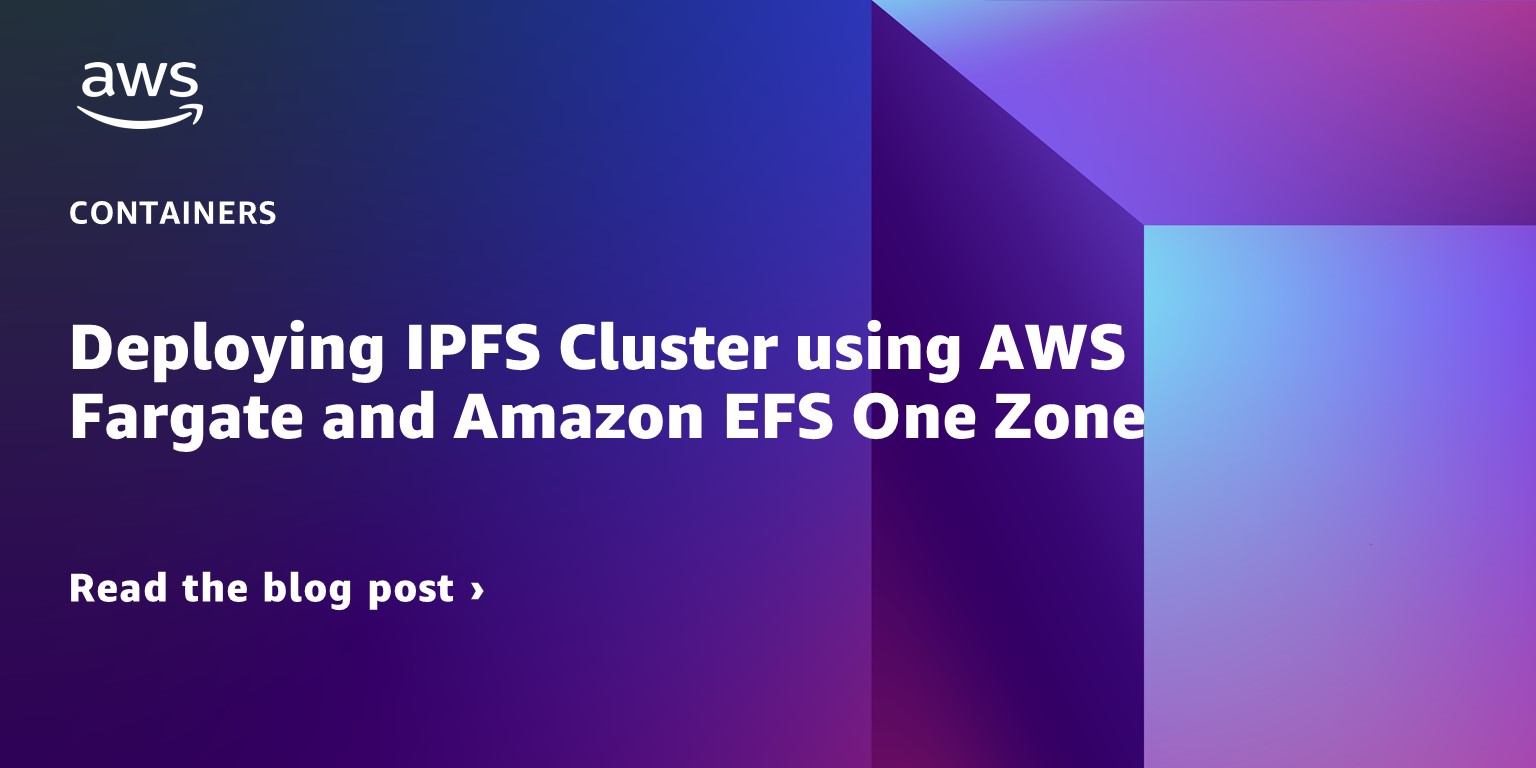 aws

CONTAINERS

Deploying IPFS Cluster using AWS Fargate and Amazon EFS One Zone

Read the blog post ›